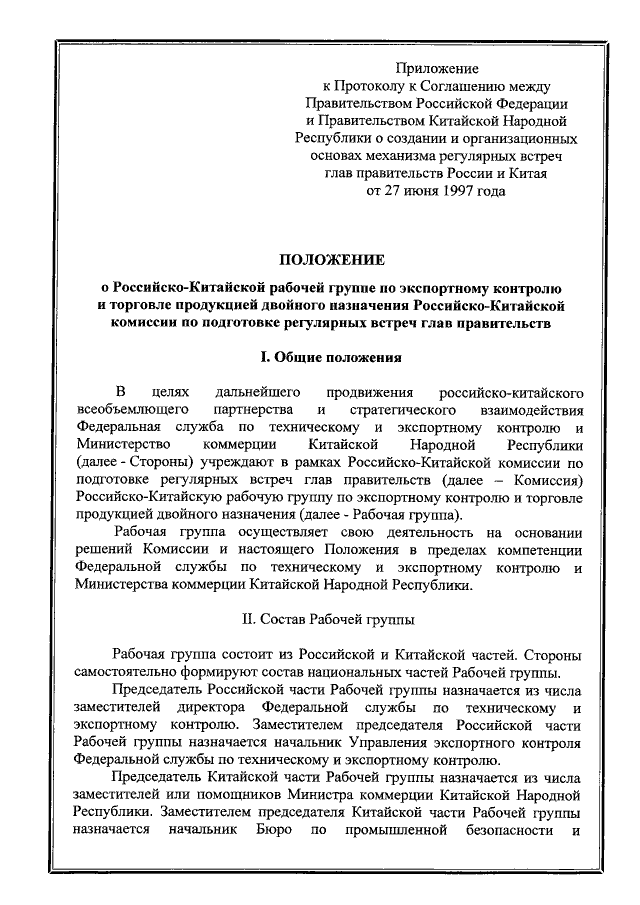 Приложение
к Протоколу к Соглашению между Правительством Российской Федерации и Правительством Китайской Народной Республики о создании и организационных основах механизма регулярных встреч глав правительств России и Китая от 27 июня 1997 года

ПОЛОЖЕНИЕ

о Российско-Китайской рабочей группе по экспортному контролю и торговле продукцией двойного назначения Российско-Китайской комиссии по подготовке регулярных встреч глав правительств

I. Общие положения

В целях дальнейшего продвижения российско-китайского всеобъемлющего партнерства и стратегического взаимодействия Федеральная служба по техническому и экспортному контролю и Министерство коммерции Китайской Народной Республики (далее - Стороны) учреждают в рамках Российско-Китайской комиссии по подготовке регулярных встреч глав правительств (далее – Комиссия) Российско-Китайскую рабочую группу по экспортному контролю и торговле продукцией двойного назначения (далее - Рабочая группа).

Рабочая группа осуществляет свою деятельность на основании решений Комиссии и настоящего Положения в пределах компетенции Федеральной службы по техническому и экспортному контролю и Министерства коммерции Китайской Народной Республики.

II. Состав Рабочей группы

Рабочая группа состоит из Российской и Китайской частей. Стороны самостоятельно формируют состав национальных частей Рабочей группы.

Председатель Российской части Рабочей группы назначается из числа заместителей директора Федеральной службы по техническому и экспортному контролю. Заместителем председателя Российской части Рабочей группы назначается начальник Управления экспортного контроля Федеральной службы по техническому и экспортному контролю.

Председатель Китайской части Рабочей группы назначается из числа заместителей или помощников Министра коммерции Китайской Народной Республики. Заместителем председателя Китайской части Рабочей группы назначается начальник Бюро по промышленной безопасности и